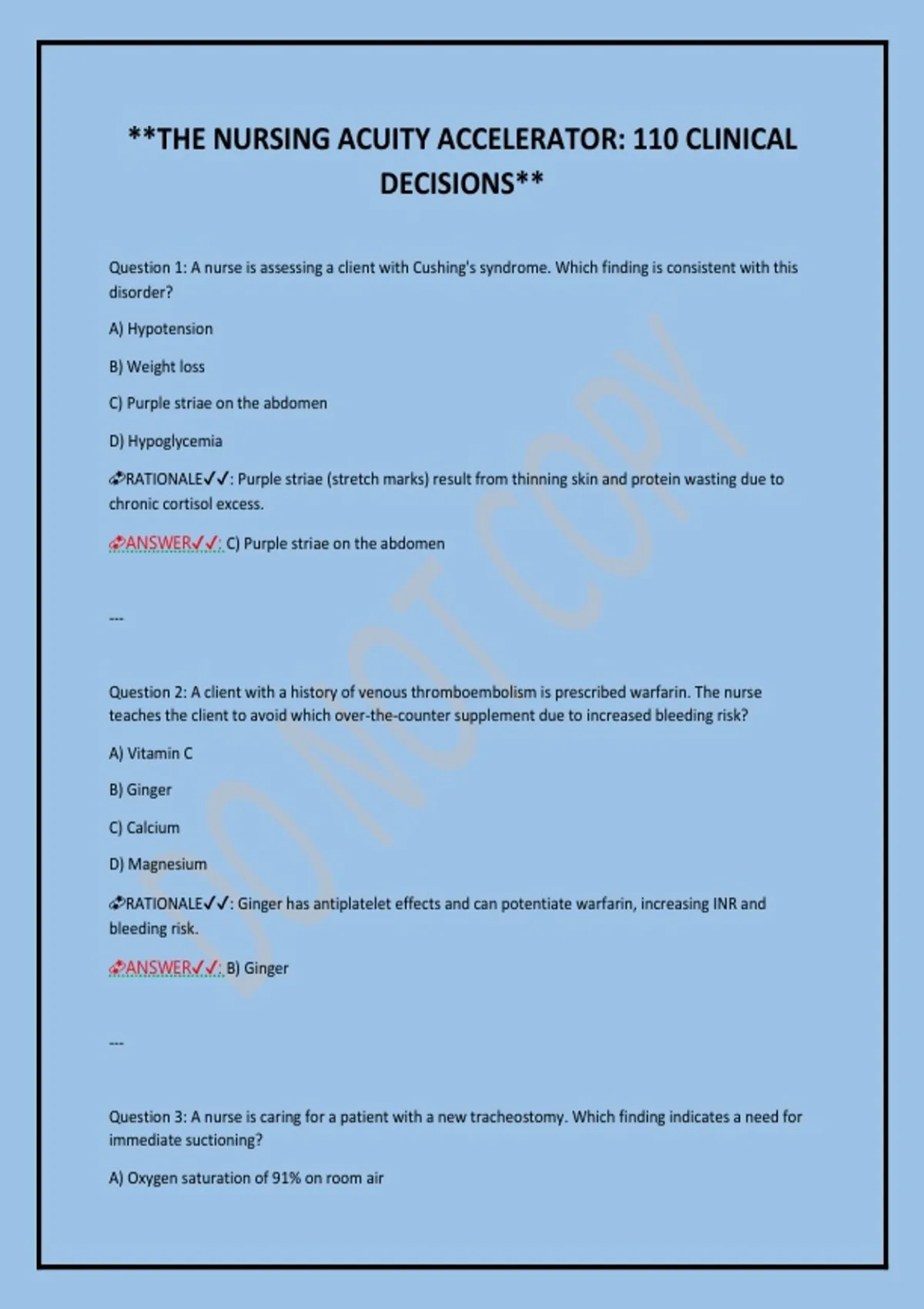 **THE NURSING ACUITY ACCELERATOR: 110 CLINICAL DECISIONS**

Question 1: A nurse is assessing a client with Cushing's syndrome. Which finding is consistent with this disorder?

A) Hypotension

B) Weight loss

C) Purple striae on the abdomen

D) Hypoglycemia

RATIONALE✓✓: Purple striae (stretch marks) result from thinning skin and protein wasting due to chronic cortisol excess.

ANSWER✓✓: C) Purple striae on the abdomen

---

Question 2: A client with a history of venous thromboembolism is prescribed warfarin. The nurse teaches the client to avoid which over-the-counter supplement due to increased bleeding risk?

A) Vitamin C

B) Ginger

C) Calcium

D) Magnesium

RATIONALE✓✓: Ginger has antiplatelet effects and can potentiate warfarin, increasing INR and bleeding risk.

ANSWER✓✓: B) Ginger

---

Question 3: A nurse is caring for a patient with a new tracheostomy. Which finding indicates a need for immediate suctioning?

A) Oxygen saturation of 91% on room air

DO NOT COPY